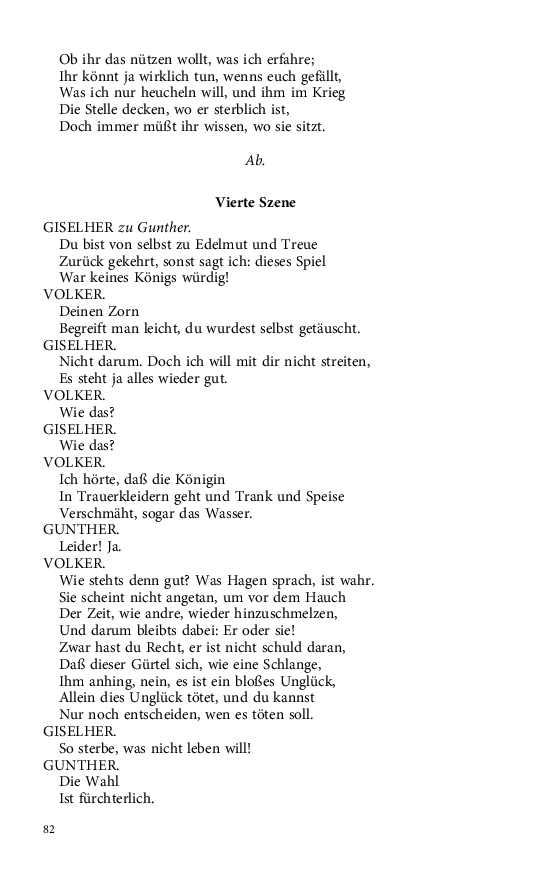 Ob ihr das nützen wollt, was ich erfahre;
Ihr könnt ja wirklich tun, wenns euch gefällt,
Was ich nur heucheln will, und ihm im Krieg
Die Stelle decken, wo er sterblich ist,
Doch immer müßt ihr wissen, wo sie sitzt.

Ab.

Vierte Szene

GISELHER zu Gunther.
Du bist von selbst zu Edelmut und Treue
Zurück gekehrt, sonst sagt ich: dieses Spiel
War keines Königs würdig!
VOLKER.
Deinen Zorn
Begreift man leicht, du wurdest selbst getäuscht.
GISELHER.
Nicht darum. Doch ich will mit dir nicht streiten,
Es steht ja alles wieder gut.
VOLKER.
Wie das?
GISELHER.
Wie das?
VOLKER.
Ich hörte, daß die Königin
In Trauerkleidern geht und Trank und Speise
Verschmäht, sogar das Wasser.
GUNTHER.
Leider! Ja.
VOLKER.
Wie stehts denn gut? Was Hagen sprach, ist wahr.
Sie scheint nicht angetan, um vor dem Hauch
Der Zeit, wie andre, wieder hinzuschmelzen,
Und darum bleibts dabei: Er oder sie!
Zwar hast du Recht, er ist nicht schuld daran,
Daß dieser Gürtel sich, wie eine Schlange,
Ihm anhing, nein, es ist ein bloßes Unglück,
Allein dies Unglück tötet, und du kannst
Nur noch entscheiden, wen es töten soll.
GISELHER.
So sterbe, was nicht leben will!
GUNTHER.
Die Wahl
Ist fürchterlich.

82